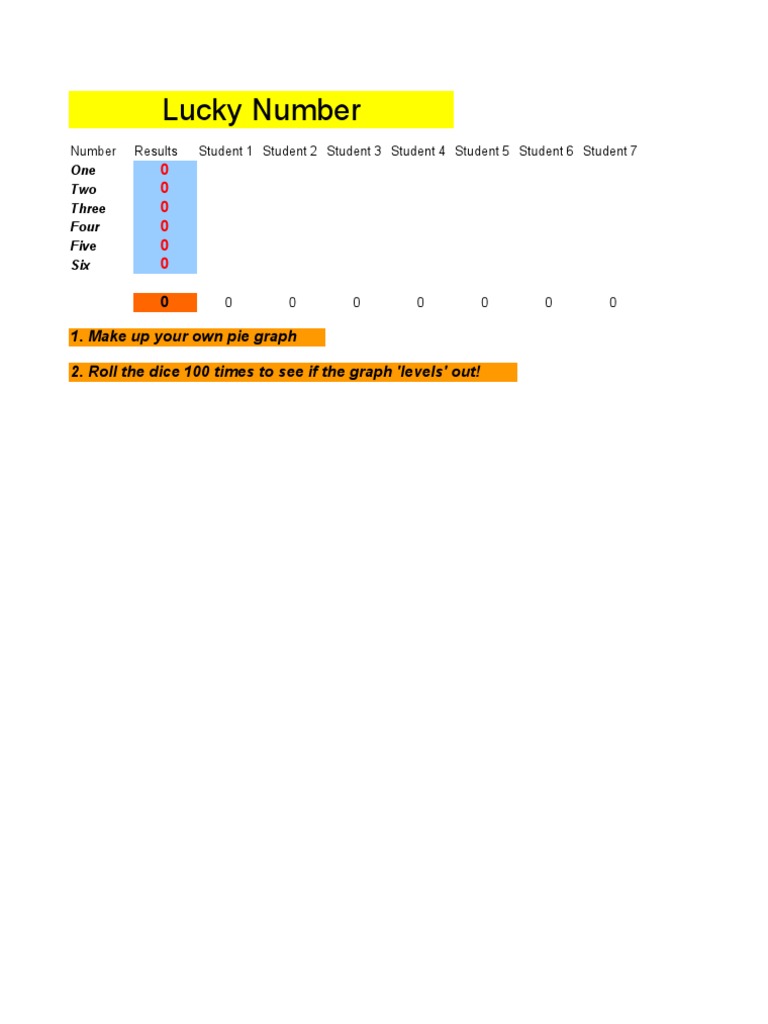 Lucky Number

| Number | Results | Student 1 | Student 2 | Student 3 | Student 4 | Student 5 | Student 6 | Student 7 |
|---|---|---|---|---|---|---|---|---|
| One | 0 | | | | | | | |
| Two | 0 | | | | | | | |
| Three | 0 | | | | | | | |
| Four | 0 | | | | | | | |
| Five | 0 | | | | | | | |
| Six | 0 | | | | | | | |
| | 0 | 0 | 0 | 0 | 0 | 0 | 0 | 0 |

1. Make up your own pie graph

2. Roll the dice 100 times to see if the graph 'levels' out!